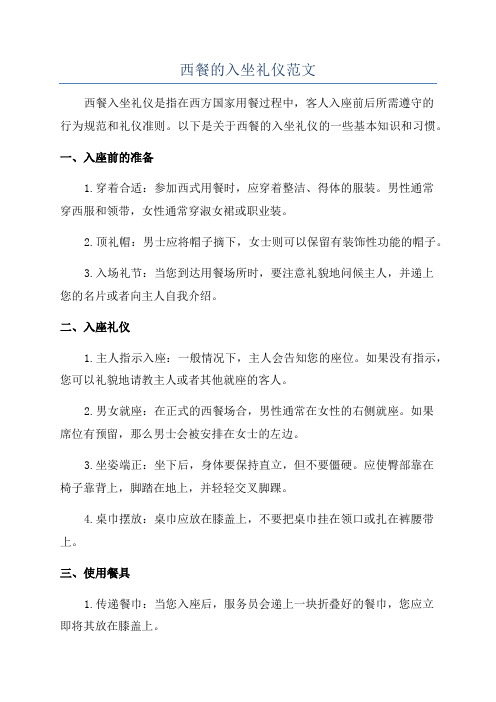 西餐的入坐礼仪范文

西餐入坐礼仪是指在西方国家用餐过程中，客人入座前后所需遵守的行为规范和礼仪准则。以下是关于西餐的入坐礼仪的一些基本知识和习惯。

一、入座前的准备

1.穿着合适：参加西式用餐时，应穿着整洁、得体的服装。男性通常穿西服和领带，女性通常穿淑女裙或职业装。

2.顶礼帽：男士应将帽子摘下，女士则可以保留有装饰性功能的帽子。

3.入场礼节：当您到达用餐场所时，要注意礼貌地问候主人，并递上您的名片或者向主人自我介绍。

二、入座礼仪

1.主人指示入座：一般情况下，主人会告知您的座位。如果没有指示，您可以礼貌地请教主人或者其他就座的客人。

2.男女就座：在正式的西餐场合，男性通常在女性的右侧就座。如果席位有预留，那么男士会被安排在女士的左边。

3.坐姿端正：坐下后，身体要保持直立，但不要僵硬。应使臀部靠在椅子靠背上，脚踏在地上，并轻轻交叉脚踝。

4.桌巾摆放：桌巾应放在膝盖上，不要把桌巾挂在领口或扎在裤腰带上。

三、使用餐具

1.传递餐巾：当您入座后，服务员会递上一块折叠好的餐巾，您应立即将其放在膝盖上。